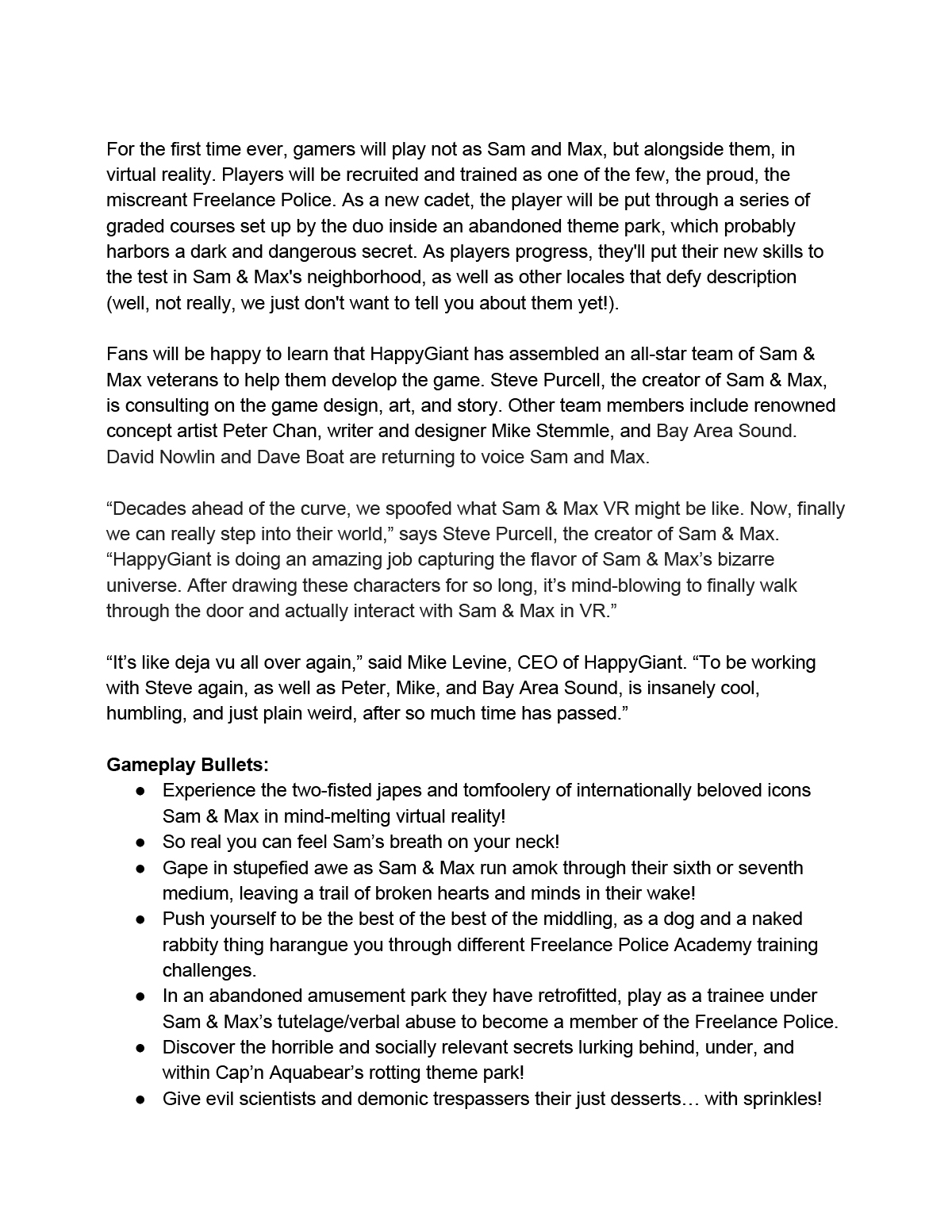 For the first time ever, gamers will play not as Sam and Max, but alongside them, in virtual reality. Players will be recruited and trained as one of the few, the proud, the miscreant Freelance Police. As a new cadet, the player will be put through a series of graded courses set up by the duo inside an abandoned theme park, which probably harbors a dark and dangerous secret. As players progress, they'll put their new skills to the test in Sam & Max's neighborhood, as well as other locales that defy description (well, not really, we just don't want to tell you about them yet!).

Fans will be happy to learn that HappyGiant has assembled an all-star team of Sam & Max veterans to help them develop the game. Steve Purcell, the creator of Sam & Max, is consulting on the game design, art, and story. Other team members include renowned concept artist Peter Chan, writer and designer Mike Stemmle, and Bay Area Sound. David Nowlin and Dave Boat are returning to voice Sam and Max.

“Decades ahead of the curve, we spoofed what Sam & Max VR might be like. Now, finally we can really step into their world,” says Steve Purcell, the creator of Sam & Max. “HappyGiant is doing an amazing job capturing the flavor of Sam & Max’s bizarre universe. After drawing these characters for so long, it’s mind-blowing to finally walk through the door and actually interact with Sam & Max in VR.”

“It’s like deja vu all over again,” said Mike Levine, CEO of HappyGiant. “To be working with Steve again, as well as Peter, Mike, and Bay Area Sound, is insanely cool, humbling, and just plain weird, after so much time has passed.”

**Gameplay Bullets:**
● Experience the two-fisted japes and tomfoolery of internationally beloved icons Sam & Max in mind-melting virtual reality!
● So real you can feel Sam’s breath on your neck!
● Gape in stupefied awe as Sam & Max run amok through their sixth or seventh medium, leaving a trail of broken hearts and minds in their wake!
● Push yourself to be the best of the best of the middling, as a dog and a naked rabbity thing harangue you through different Freelance Police Academy training challenges.
● In an abandoned amusement park they have retrofitted, play as a trainee under Sam & Max’s tutelage/verbal abuse to become a member of the Freelance Police.
● Discover the horrible and socially relevant secrets lurking behind, under, and within Cap’n Aquabear’s rotting theme park!
● Give evil scientists and demonic trespassers their just desserts… with sprinkles!